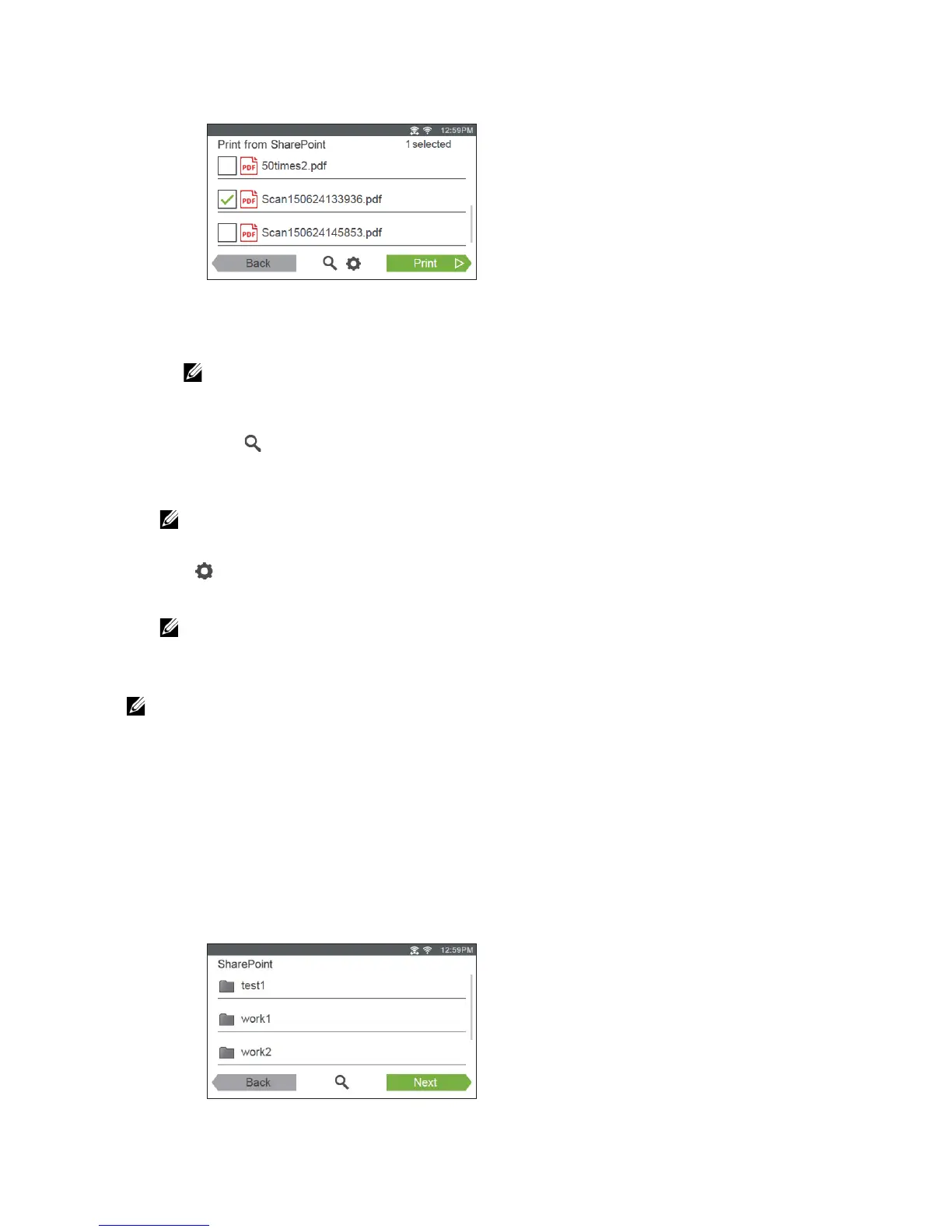 12:59PM

Print from SharePoint 1 selected

PDF 50times2.pdf

PDF Scan150624133936.pdf

PDF Scan150624145853.pdf

Back

Print

12:59PM

SharePoint

test1

work1

work2

Back

Next